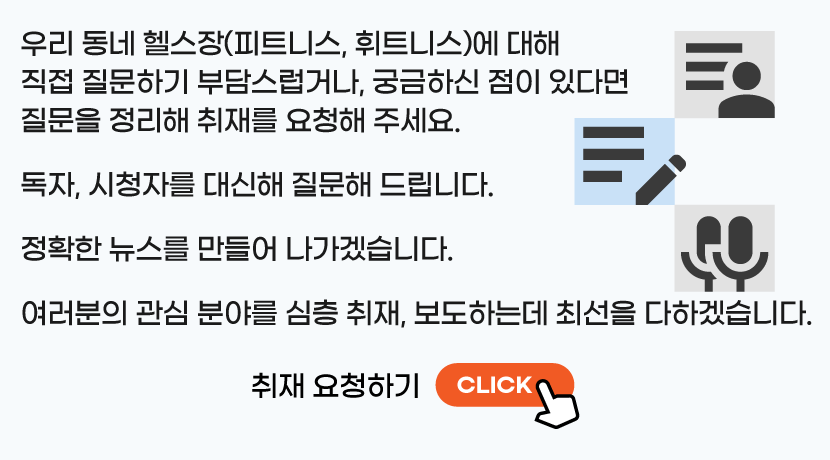 우리 동네 헬스장(피트니스, 휘트니스)에 대해 직접 질문하기 부담스럽거나, 궁금하신 점이 있다면 질문을 정리해 취재를 요청해 주세요.

독자, 시청자를 대신해 질문해 드립니다.

정확한 뉴스를 만들어 나가겠습니다.

여러분의 관심 분야를 심층 취재, 보도하는데 최선을 다하겠습니다.

취재 요청하기 CLICK